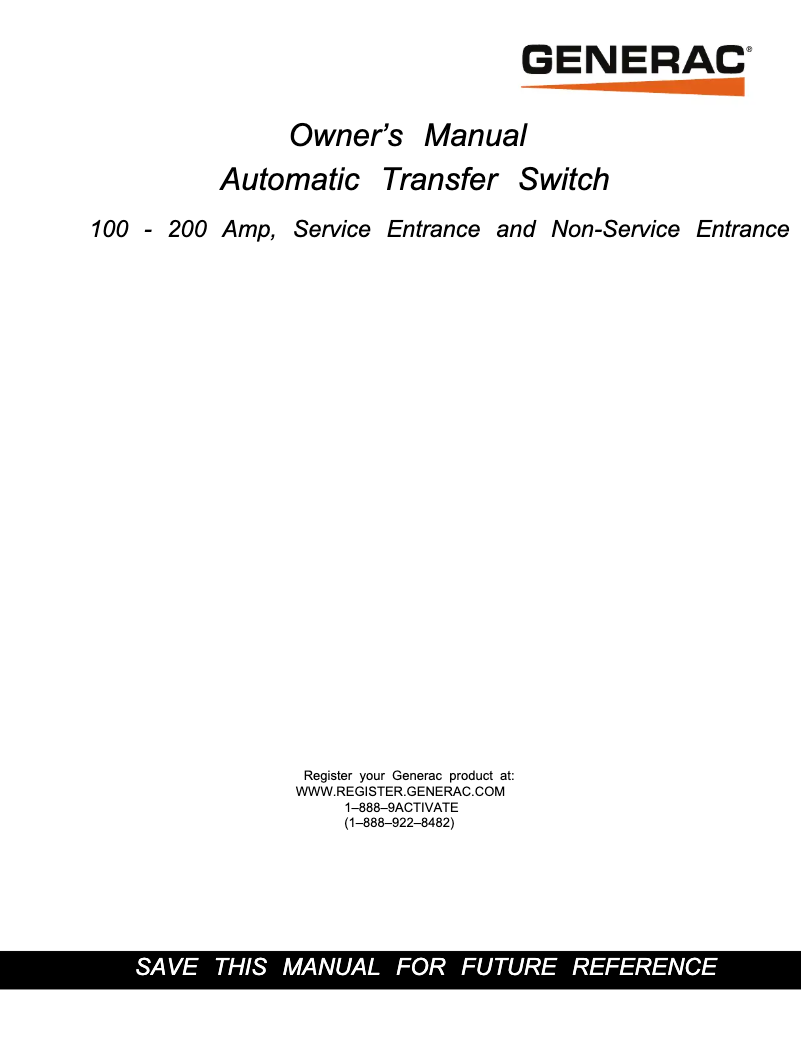 GENERAC®

Owner's Manual
Automatic Transfer Switch

100 - 200 Amp, Service Entrance and Non-Service Entrance

Register your Generac product at:
WWW.REGISTER.GENERAC.COM
1–888–9ACTIVATE
(1–888–922–8482)

SAVE THIS MANUAL FOR FUTURE REFERENCE